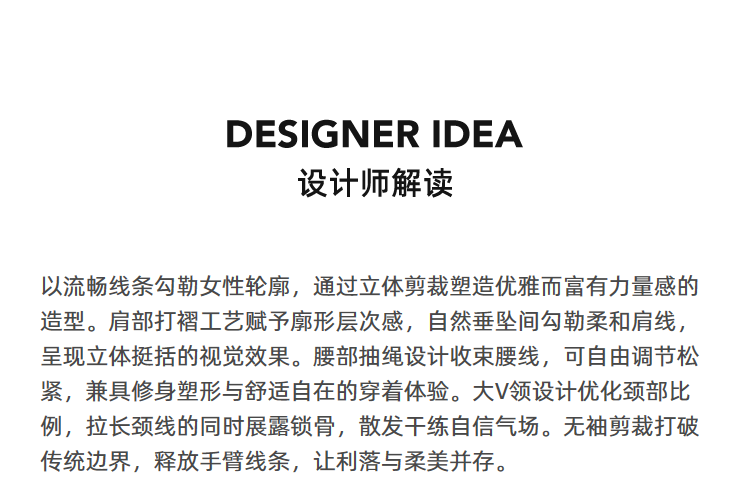 DESIGNER IDEA
设计师解读

以流畅线条勾勒女性轮廓，通过立体剪裁塑造优雅而富有力量感的造型。肩部打褶工艺赋予廓形层次感，自然垂坠间勾勒柔和肩线，呈现立体挺括的视觉效果。腰部抽绳设计收束腰线，可自由调节松紧，兼具修身塑形与舒适自在的穿着体验。大V领设计优化颈部比例，拉长颈线的同时展露锁骨，散发干练自信气场。无袖剪裁打破传统边界，释放手臂线条，让利落与柔美并存。